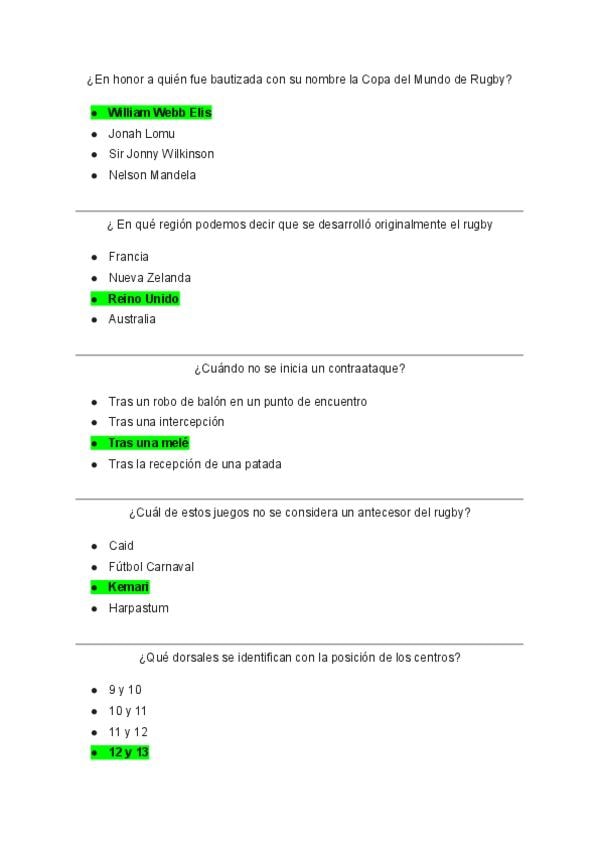 ¿En honor a quién fue bautizada con su nombre la Copa del Mundo de Rugby?

- William Webb Elis
- Jonah Lomu
- Sir Jonny Wilkinson
- Nelson Mandela

¿ En qué región podemos decir que se desarrolló originalmente el rugby

- Francia
- Nueva Zelanda
- Reino Unido
- Australia

¿Cuándo no se inicia un contraataque?

- Tras un robo de balón en un punto de encuentro
- Tras una intercepción
- Tras una melé
- Tras la recepción de una patada

¿Cuál de estos juegos no se considera un antecesor del rugby?

- Caid
- Fútbol Carnaval
- Kemari
- Harpastum

¿Qué dorsales se identifican con la posición de los centros?

- 9 y 10
- 10 y 11
- 11 y 12
- 12 y 13